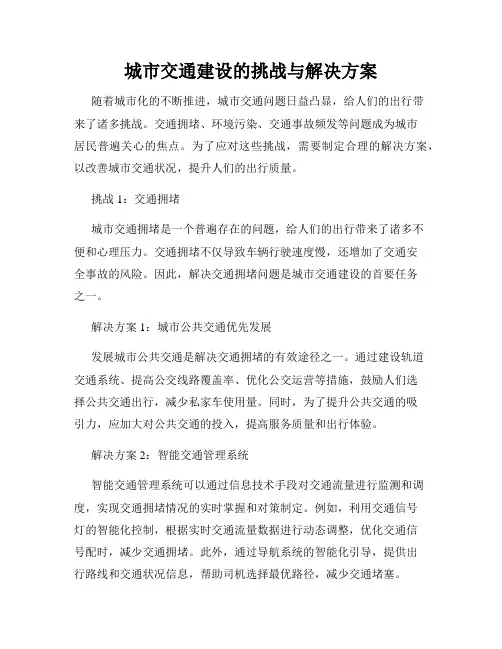 城市交通建设的挑战与解决方案

随着城市化的不断推进，城市交通问题日益凸显，给人们的出行带来了诸多挑战。交通拥堵、环境污染、交通事故频发等问题成为城市居民普遍关心的焦点。为了应对这些挑战，需要制定合理的解决方案，以改善城市交通状况，提升人们的出行质量。

挑战 1：交通拥堵

城市交通拥堵是一个普遍存在的问题，给人们的出行带来了诸多不便和心理压力。交通拥堵不仅导致车辆行驶速度慢，还增加了交通安全事故的风险。因此，解决交通拥堵问题是城市交通建设的首要任务之一。

解决方案 1：城市公共交通优先发展

发展城市公共交通是解决交通拥堵的有效途径之一。通过建设轨道交通系统、提高公交线路覆盖率、优化公交运营等措施，鼓励人们选择公共交通出行，减少私家车使用量。同时，为了提升公共交通的吸引力，应加大对公共交通的投入，提高服务质量和出行体验。

解决方案 2：智能交通管理系统

智能交通管理系统可以通过信息技术手段对交通流量进行监测和调度，实现交通拥堵情况的实时掌握和对策制定。例如，利用交通信号灯的智能化控制，根据实时交通流量数据进行动态调整，优化交通信号配时，减少交通拥堵。此外，通过导航系统的智能化引导，提供出行路线和交通状况信息，帮助司机选择最优路径，减少交通堵塞。